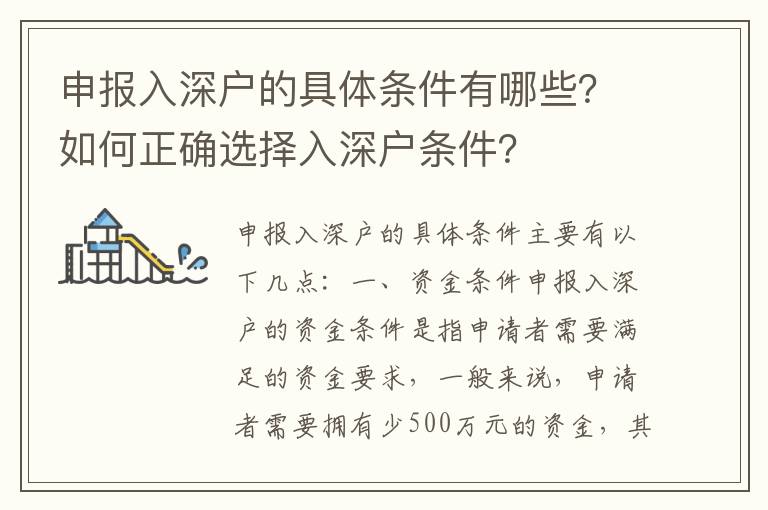 申报入深户的具体条件有哪些?
如何正确选择入深户条件?

申报入深户的具体条件主要有以下几点：一、资金条件申报入深户的资金条件是指申请者需要满足的资金要求，一般来说，申请者需要拥有少500万元的资金，其